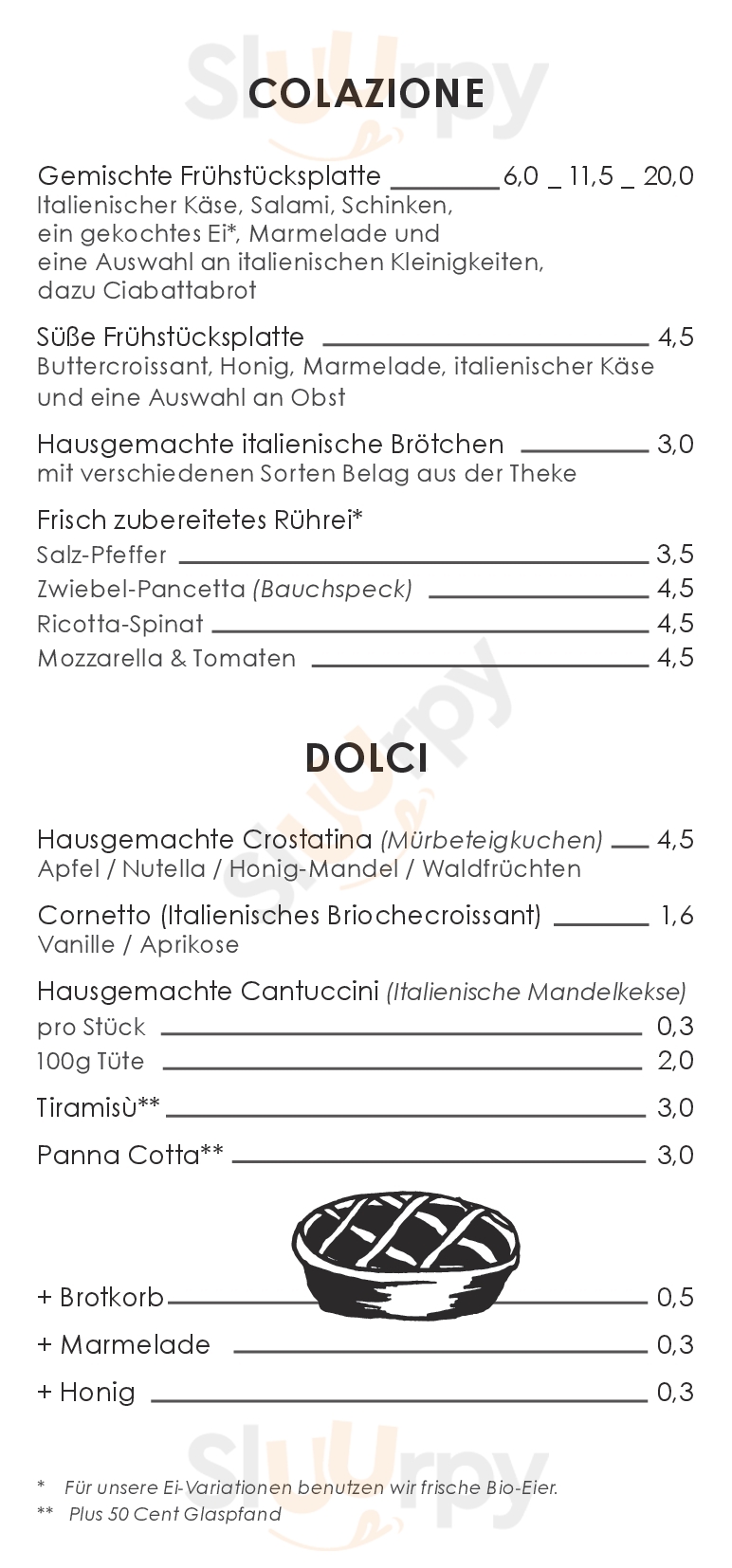 Sluurpy

COLAZIONE

Gemischte Frühstücksplatte 6,0 _ 11,5 _ 20,0
Italienischer Käse, Salami, Schinken, ein gekochtes Ei*, Marmelade und eine Auswahl an italienischen Kleinigkeiten, dazu Ciabattabrot

Süße Frühstücksplatte 4,5
Buttercroissant, Honig, Marmelade, italienischer Käse und eine Auswahl an Obst

Hausgemachte italienische Brötchen 3,0
mit verschiedenen Sorten Belag aus der Theke

Frisch zubereitetes Rührei*
Salz-Pfeffer 3,5
Zwiebel-Pancetta (Bauchspeck) 4,5
Ricotta-Spinat 4,5
Mozzarella & Tomaten 4,5

Sluurpy

DOLCI

Hausgemachte Crostatina (Mürbeteigkuchen) 4,5
Apfel / Nutella / Honig-Mandel / Waldfrüchten

Cornetto (Italienisches Briochecroissant) 1,6
Vanille / Aprikose

Hausgemachte Cantuccini (Italienische Mandelkekse)
pro Stück 0,3
100g Tüte 2,0

Tiramisù** 3,0

Panna Cotta** 3,0

+ Brotkorb 0,5
+ Marmelade 0,3
+ Honig 0,3

Sluurpy

* Für unsere Ei-Variationen benutzen wir frische Bio-Eier.
** Plus 50 Cent Glaspfand